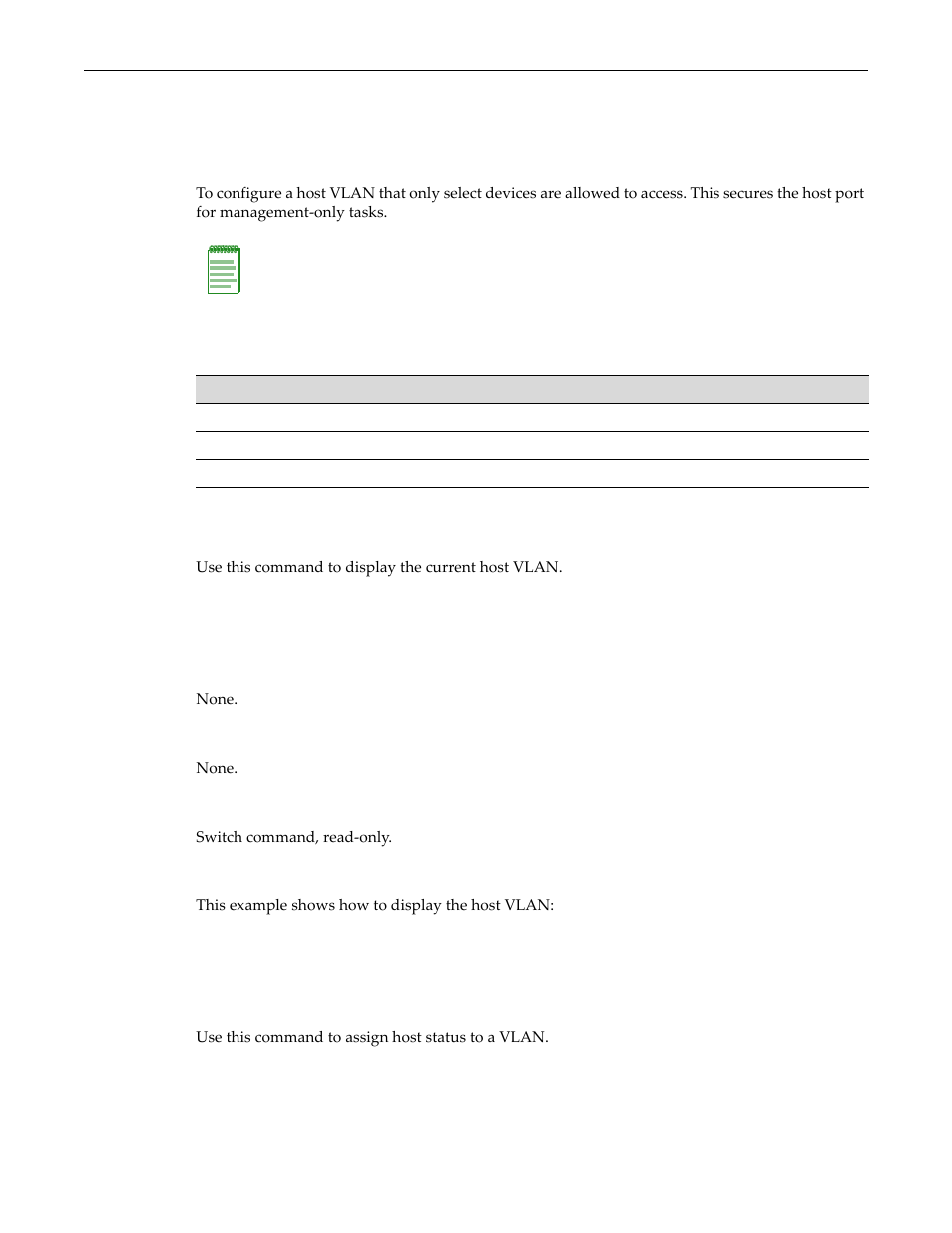 To configure a host VLAN that only select devices are allowed to access. This secures the host port for management-only tasks.

Use this command to display the current host VLAN.

None.

None.

Switch command, read-only.

This example shows how to display the host VLAN:

Use this command to assign host status to a VLAN.